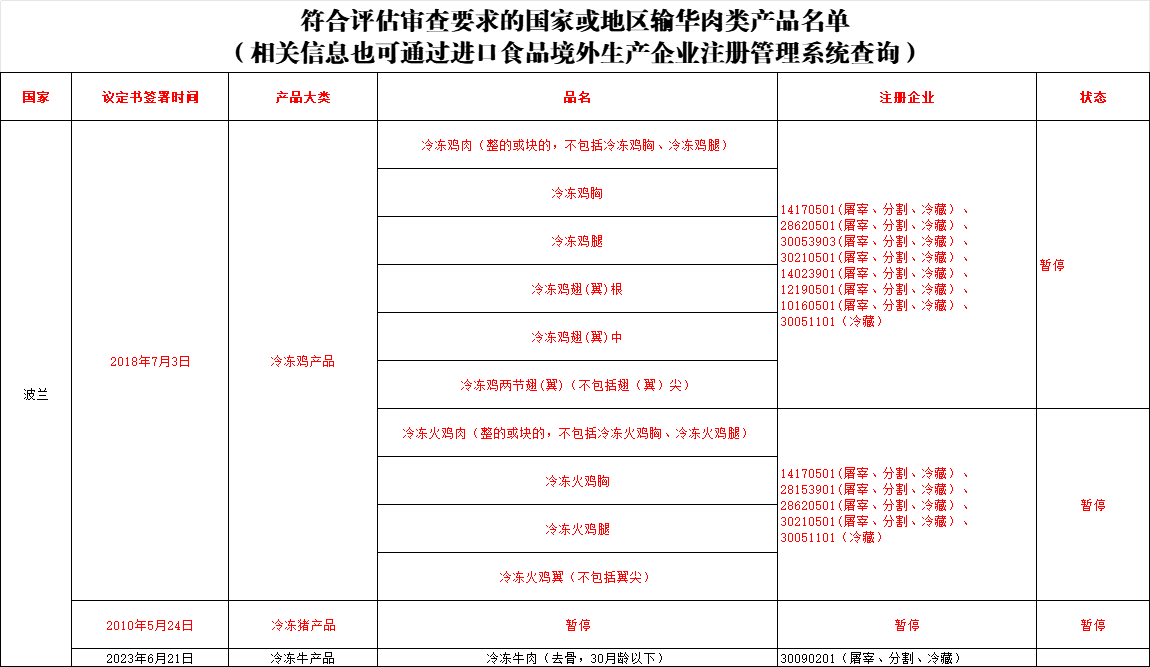 符合评估审查要求的国家或地区输华肉类产品名单
（相关信息也可通过进口食品境外生产企业注册管理系统查询）

| 国家 | 议定书签署时间 | 产品大类 | 品名 | 注册企业 | 状态 |
|---|---|---|---|---|---|
| 波兰 | 2018年7月3日 | 冷冻鸡产品 | 冷冻鸡肉（整的或块的，不包括冷冻鸡胸、冷冻鸡腿） | 14170501(屠宰、分割、冷藏）、28620501(屠宰、分割、冷藏）、30053903(屠宰、分割、冷藏）、30210501(屠宰、分割、冷藏）、14023901(屠宰、分割、冷藏）、12190501(屠宰、分割、冷藏）、10160501(屠宰、分割、冷藏）、30051101（冷藏） | 暂停 |
| | | | 冷冻鸡胸 | | |
| | | | 冷冻鸡腿 | | |
| | | | 冷冻鸡翅(翼)根 | | |
| | | | 冷冻鸡翅(翼)中 | | |
| | | | 冷冻鸡两节翅(翼)（不包括翅（翼）尖） | | |
| | | | 冷冻火鸡肉（整的或块的，不包括冷冻火鸡胸、冷冻火鸡腿） | 14170501(屠宰、分割、冷藏）、28153901(屠宰、分割、冷藏）、28620501(屠宰、分割、冷藏）、30210501(屠宰、分割、冷藏）、30051101（冷藏） | 暂停 |
| | | | 冷冻火鸡胸 | | |
| | | | 冷冻火鸡腿 | | |
| | | | 冷冻火鸡翼（不包括翼尖） | | |
| | 2010年5月24日 | 冷冻猪产品 | 暂停 | 暂停 | 暂停 |
| | 2023年6月21日 | 冷冻牛产品 | 冷冻牛肉（去骨，30月龄以下） | 30090201（屠宰、分割、冷藏） | |